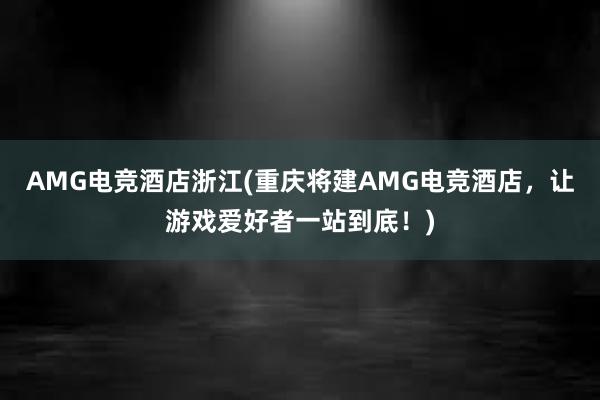 AMG电竞酒店浙江(重庆将建AMG电竞酒店，让游戏爱好者一站到底！)